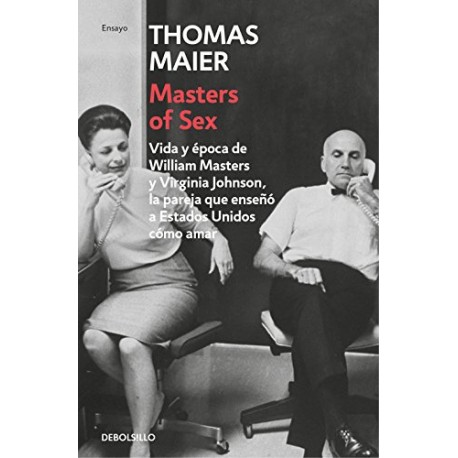 Ensayo

THOMAS MAIER

Masters of Sex

Vida y época de William Masters y Virginia Johnson, la pareja que enseñó a Estados Unidos cómo amar

DEBOLSILLO